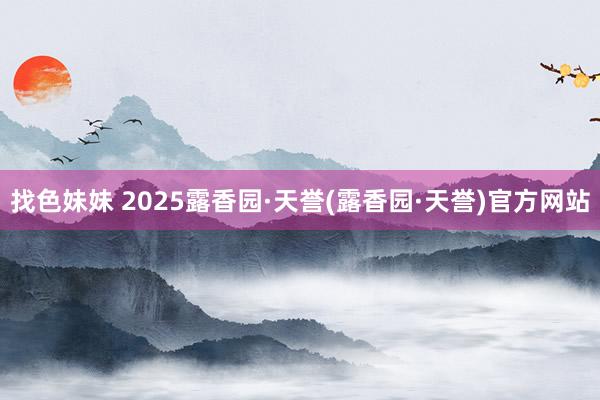 找色妹妹 2025露香园·天誉(露香园·天誉)官方网站